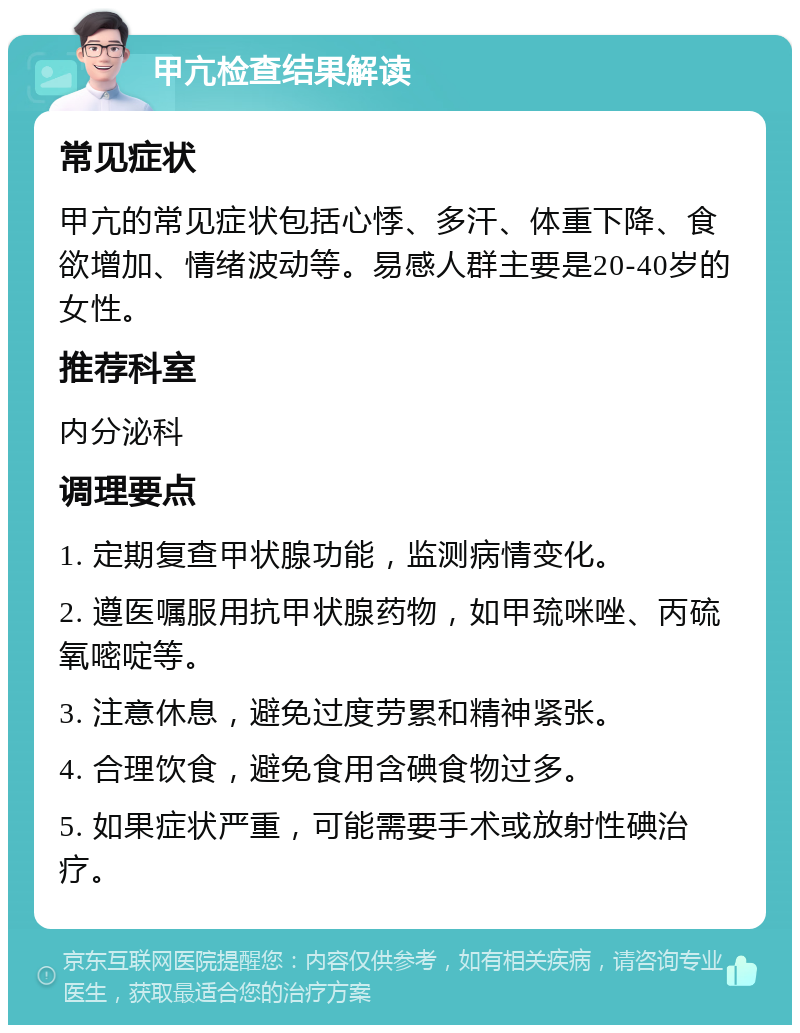 甲亢检查结果解读

常见症状

甲亢的常见症状包括心悸、多汗、体重下降、食欲增加、情绪波动等。易感人群主要是20-40岁的女性。

推荐科室

内分泌科

调理要点

1. 定期复查甲状腺功能，监测病情变化。

2. 遵医嘱服用抗甲状腺药物，如甲巯咪唑、丙硫氧嘧啶等。

3. 注意休息，避免过度劳累和精神紧张。

4. 合理饮食，避免食用含碘食物过多。

5. 如果症状严重，可能需要手术或放射性碘治疗。

京东互联网医院提醒您：内容仅供参考，如有相关疾病，请咨询专业医生，获取最适合您的治疗方案